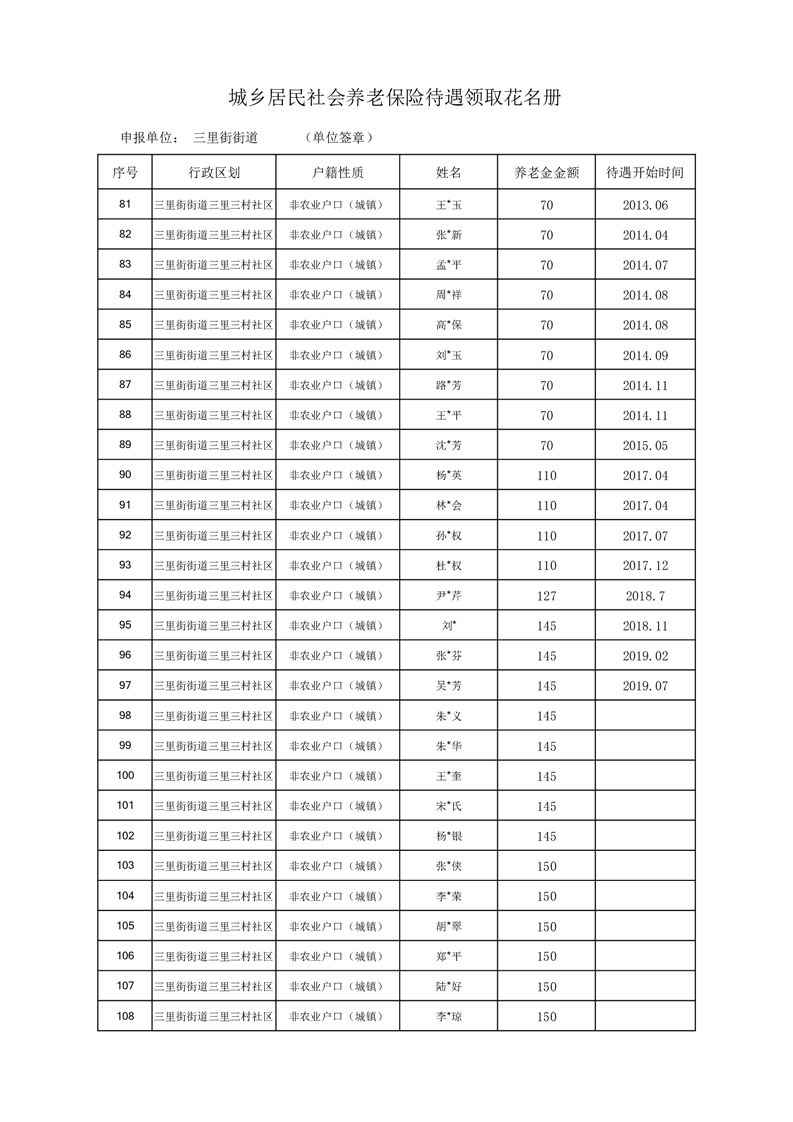 城乡居民社会养老保险待遇领取花名册

申报单位：　三里街街道　　　（单位签章）

| 序号 | 行政区划 | 户籍性质 | 姓名 | 养老金金额 | 待遇开始时间 |
|---|---|---|---|---|---|
| 81 | 三里街街道三里三村社区 | 非农业户口（城镇） | 王*玉 | 70 | 2013.06 |
| 82 | 三里街街道三里三村社区 | 非农业户口（城镇） | 张*新 | 70 | 2014.04 |
| 83 | 三里街街道三里三村社区 | 非农业户口（城镇） | 孟*平 | 70 | 2014.07 |
| 84 | 三里街街道三里三村社区 | 非农业户口（城镇） | 周*祥 | 70 | 2014.08 |
| 85 | 三里街街道三里三村社区 | 非农业户口（城镇） | 高*保 | 70 | 2014.08 |
| 86 | 三里街街道三里三村社区 | 非农业户口（城镇） | 刘*玉 | 70 | 2014.09 |
| 87 | 三里街街道三里三村社区 | 非农业户口（城镇） | 路*芳 | 70 | 2014.11 |
| 88 | 三里街街道三里三村社区 | 非农业户口（城镇） | 王*平 | 70 | 2014.11 |
| 89 | 三里街街道三里三村社区 | 非农业户口（城镇） | 沈*芳 | 70 | 2015.05 |
| 90 | 三里街街道三里三村社区 | 非农业户口（城镇） | 杨*英 | 110 | 2017.04 |
| 91 | 三里街街道三里三村社区 | 非农业户口（城镇） | 林*会 | 110 | 2017.04 |
| 92 | 三里街街道三里三村社区 | 非农业户口（城镇） | 孙*权 | 110 | 2017.07 |
| 93 | 三里街街道三里三村社区 | 非农业户口（城镇） | 杜*权 | 110 | 2017.12 |
| 94 | 三里街街道三里三村社区 | 非农业户口（城镇） | 尹*芹 | 127 | 2018.7 |
| 95 | 三里街街道三里三村社区 | 非农业户口（城镇） | 刘* | 145 | 2018.11 |
| 96 | 三里街街道三里三村社区 | 非农业户口（城镇） | 张*芬 | 145 | 2019.02 |
| 97 | 三里街街道三里三村社区 | 非农业户口（城镇） | 吴*芳 | 145 | 2019.07 |
| 98 | 三里街街道三里三村社区 | 非农业户口（城镇） | 朱*义 | 145 | |
| 99 | 三里街街道三里三村社区 | 非农业户口（城镇） | 朱*华 | 145 | |
| 100 | 三里街街道三里三村社区 | 非农业户口（城镇） | 王*奎 | 145 | |
| 101 | 三里街街道三里三村社区 | 非农业户口（城镇） | 宋*氏 | 145 | |
| 102 | 三里街街道三里三村社区 | 非农业户口（城镇） | 杨*银 | 145 | |
| 103 | 三里街街道三里三村社区 | 非农业户口（城镇） | 张*侠 | 150 | |
| 104 | 三里街街道三里三村社区 | 非农业户口（城镇） | 李*荣 | 150 | |
| 105 | 三里街街道三里三村社区 | 非农业户口（城镇） | 胡*翠 | 150 | |
| 106 | 三里街街道三里三村社区 | 非农业户口（城镇） | 郑*平 | 150 | |
| 107 | 三里街街道三里三村社区 | 非农业户口（城镇） | 陆*好 | 150 | |
| 108 | 三里街街道三里三村社区 | 非农业户口（城镇） | 李*琼 | 150 | |